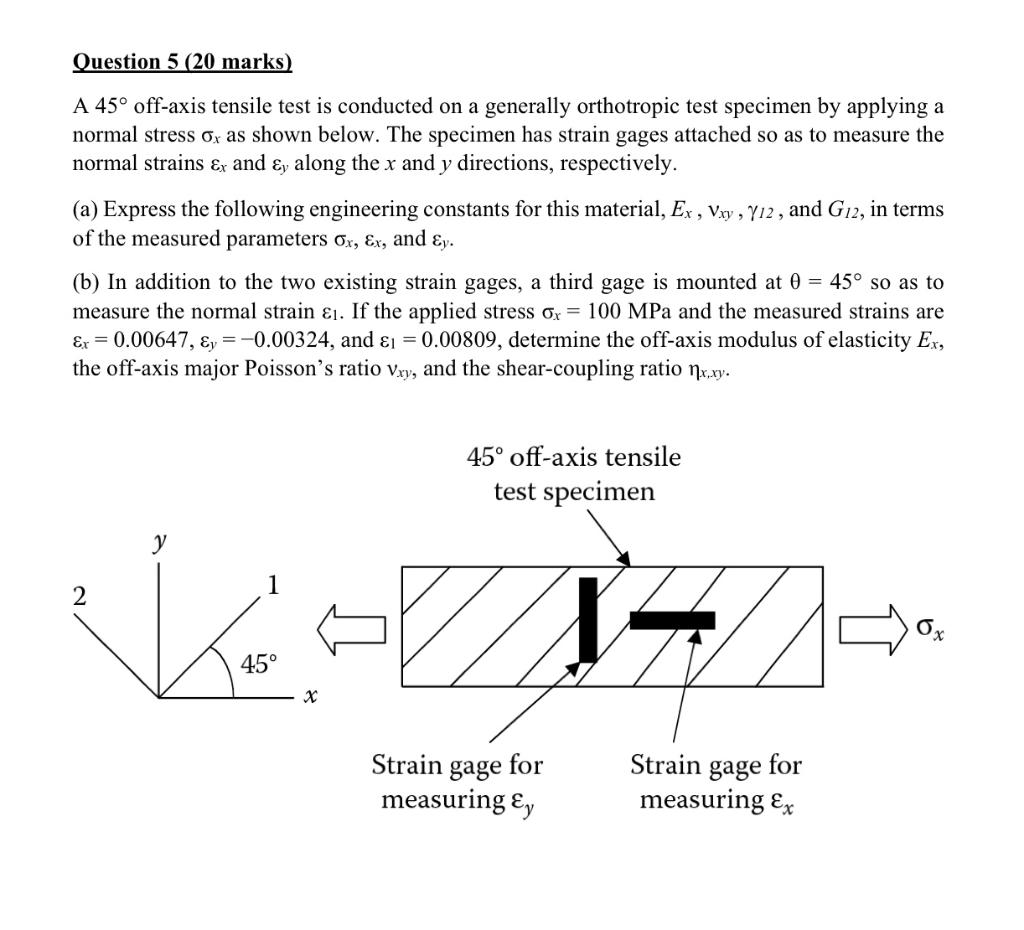 Question 5 (20 marks)

A 45° off-axis tensile test is conducted on a generally orthotropic test specimen by applying a normal stress $\sigma_x$ as shown below. The specimen has strain gages attached so as to measure the normal strains $\varepsilon_x$ and $\varepsilon_y$ along the $x$ and $y$ directions, respectively.

(a) Express the following engineering constants for this material, $E_x$ , $\nu_{xy}$ , $\gamma_{12}$ , and $G_{12}$, in terms of the measured parameters $\sigma_x$, $\varepsilon_x$, and $\varepsilon_y$.

(b) In addition to the two existing strain gages, a third gage is mounted at $\theta = 45°$ so as to measure the normal strain $\varepsilon_1$. If the applied stress $\sigma_x = 100$ MPa and the measured strains are $\varepsilon_x = 0.00647$, $\varepsilon_y = -0.00324$, and $\varepsilon_1 = 0.00809$, determine the off-axis modulus of elasticity $E_x$, the off-axis major Poisson's ratio $\nu_{xy}$, and the shear-coupling ratio $\eta_{x,xy}$.

45° off-axis tensile test specimen

$y$

2

1

45°

$x$

$\sigma_x$

Strain gage for measuring $\varepsilon_y$

Strain gage for measuring $\varepsilon_x$